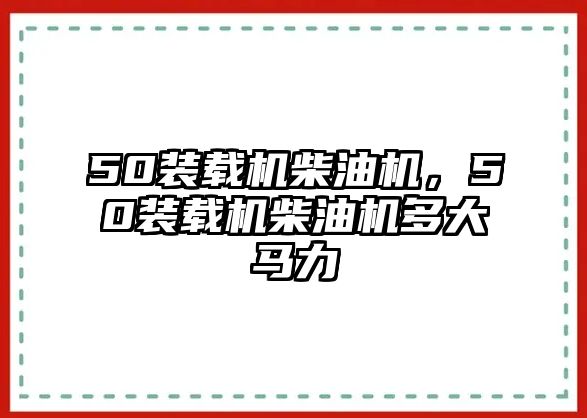 50装载机柴油机，50装载机柴油机多大马力